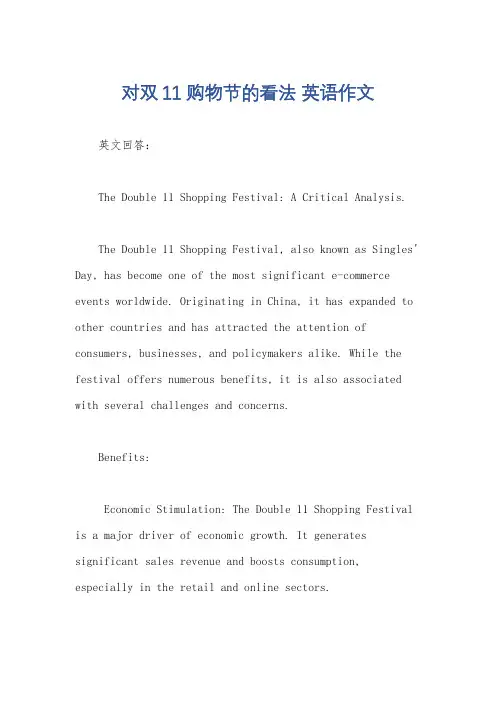 对双11购物节的看法 英语作文

英文回答:

The Double 11 Shopping Festival: A Critical Analysis.

The Double 11 Shopping Festival, also known as Singles' Day, has become one of the most significant e-commerce events worldwide. Originating in China, it has expanded to other countries and has attracted the attention of consumers, businesses, and policymakers alike. While the festival offers numerous benefits, it is also associated with several challenges and concerns.

Benefits:

Economic Stimulation: The Double 11 Shopping Festival is a major driver of economic growth. It generates significant sales revenue and boosts consumption, especially in the retail and online sectors.